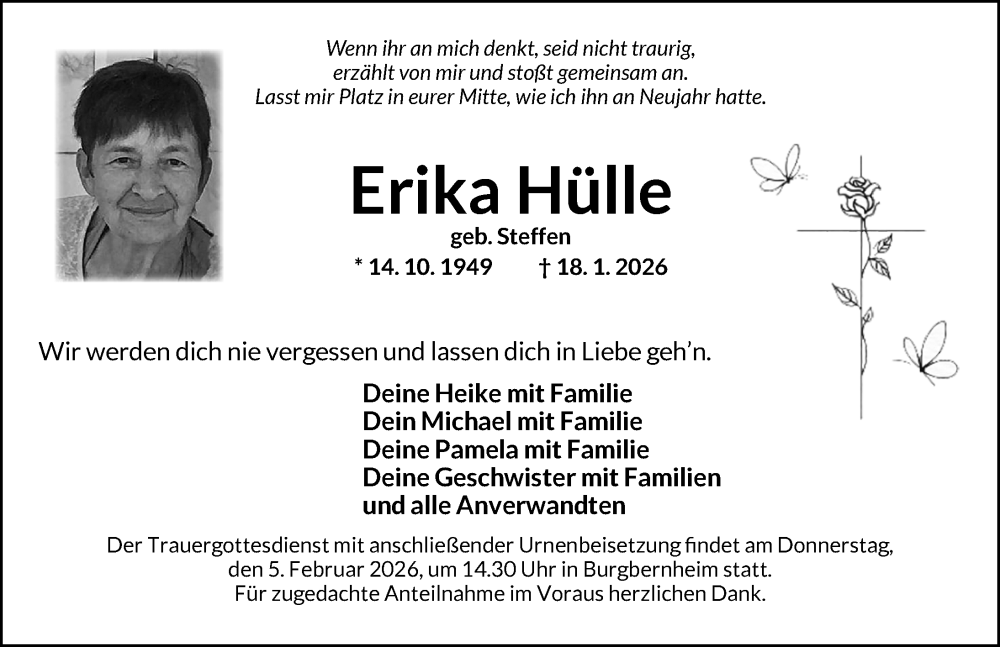 Wenn ihr an mich denkt, seid nicht traurig,
erzählt von mir und stoßt gemeinsam an.
Lasst mir Platz in eurer Mitte, wie ich ihn an Neujahr hatte.

Erika Hülle
geb. Steffen
* 14. 10. 1949 † 18. 1. 2026

Wir werden dich nie vergessen und lassen dich in Liebe geh'n.

Deine Heike mit Familie
Dein Michael mit Familie
Deine Pamela mit Familie
Deine Geschwister mit Familien
und alle Anverwandten

Der Trauergottesdienst mit anschließender Urnenbeisetzung findet am Donnerstag, den 5. Februar 2026, um 14.30 Uhr in Burgbernheim statt.
Für zugedachte Anteilnahme im Voraus herzlichen Dank.